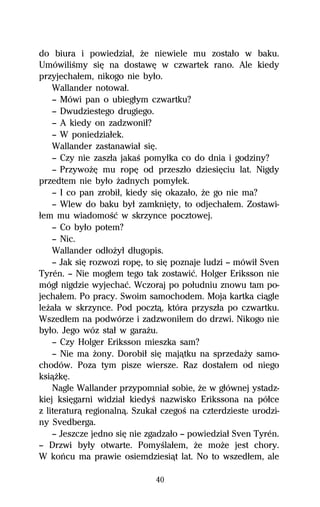 do biura i powiedział, że niewiele mu zostało w baku. Umówiliśmy się na dostawę w czwartek rano. Ale kiedy przyjechałem, nikogo nie było.

Wallander notował.

– Mówi pan o ubiegłym czwartku?

– Dwudziestego drugiego.

– A kiedy on zadzwonił?

– W poniedziałek.

Wallander zastanawiał się.

– Czy nie zaszła jakaś pomyłka co do dnia i godziny?

– Przywożę mu ropę od przeszło dziesięciu lat. Nigdy przedtem nie było żadnych pomyłek.

– I co pan zrobił, kiedy się okazało, że go nie ma?

– Wlew do baku był zamknięty, to odjechałem. Zostawiłem mu wiadomość w skrzynce pocztowej.

– Co było potem?

– Nic.

Wallander odłożył długopis.

– Jak się rozwozi ropę, to się poznaje ludzi – mówił Sven Tyrén. – Nie mogłem tego tak zostawić. Holger Eriksson nie mógł nigdzie wyjechać. Wczoraj po południu znowu tam pojechałem. Po pracy. Swoim samochodem. Moja kartka ciągle leżała w skrzynce. Pod pocztą, która przyszła po czwartku. Wszedłem na podwórze i zadzwoniłem do drzwi. Nikogo nie było. Jego wóz stał w garażu.

– Czy Holger Eriksson mieszka sam?

– Nie ma żony. Dorobił się majątku na sprzedaży samochodów. Poza tym pisze wiersze. Raz dostałem od niego książkę.

Nagle Wallander przypomniał sobie, że w głównej ystadzkiej księgarni widział kiedyś nazwisko Erikssona na półce z literaturą regionalną. Szukał czegoś na czterdzieste urodziny Svedberga.

– Jeszcze jedno się nie zgadzało – powiedział Sven Tyrén. – Drzwi były otwarte. Pomyślałem, że może jest chory. W końcu ma prawie osiemdziesiąt lat. No to wszedłem, ale

40